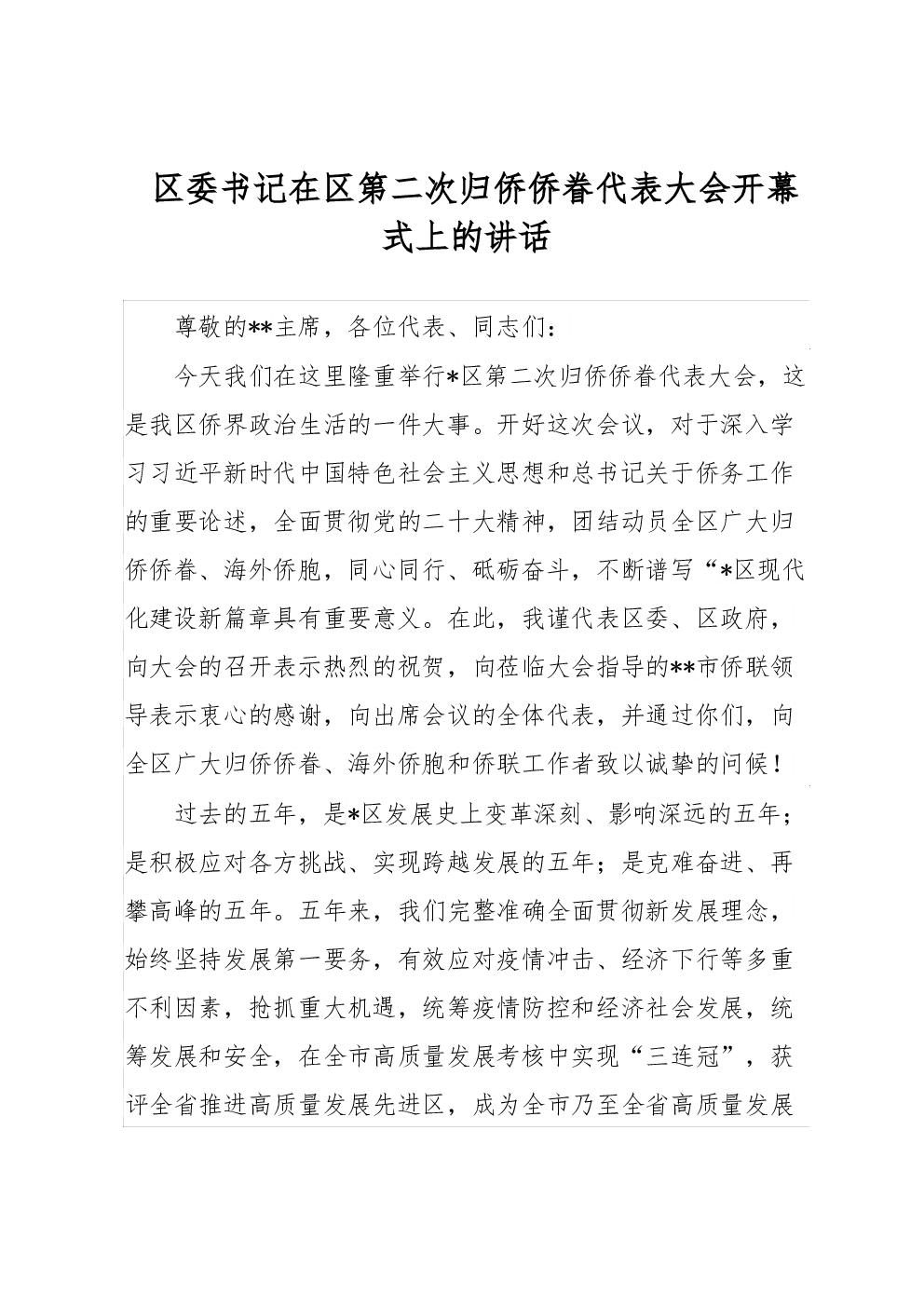 区委书记在区第二次归侨侨眷代表大会开幕式上的讲话

尊敬的**主席，各位代表、同志们：

今天我们在这里隆重举行*区第二次归侨侨眷代表大会，这是我区侨界政治生活的一件大事。开好这次会议，对于深入学习习近平新时代中国特色社会主义思想和总书记关于侨务工作的重要论述，全面贯彻党的二十大精神，团结动员全区广大归侨侨眷、海外侨胞，同心同行、砥砺奋斗，不断谱写“*区现代化建设新篇章具有重要意义。在此，我谨代表区委、区政府，向大会的召开表示热烈的祝贺，向莅临大会指导的**市侨联领导表示衷心的感谢，向出席会议的全体代表，并通过你们，向全区广大归侨侨眷、海外侨胞和侨联工作者致以诚挚的问候！

过去的五年，是*区发展史上变革深刻、影响深远的五年；是积极应对各方挑战、实现跨越发展的五年；是克难奋进、再攀高峰的五年。五年来，我们完整准确全面贯彻新发展理念，始终坚持发展第一要务，有效应对疫情冲击、经济下行等多重不利因素，抢抓重大机遇，统筹疫情防控和经济社会发展，统筹发展和安全，在全市高质量发展考核中实现“三连冠”，获评全省推进高质量发展先进区，成为全市乃至全省高质量发展